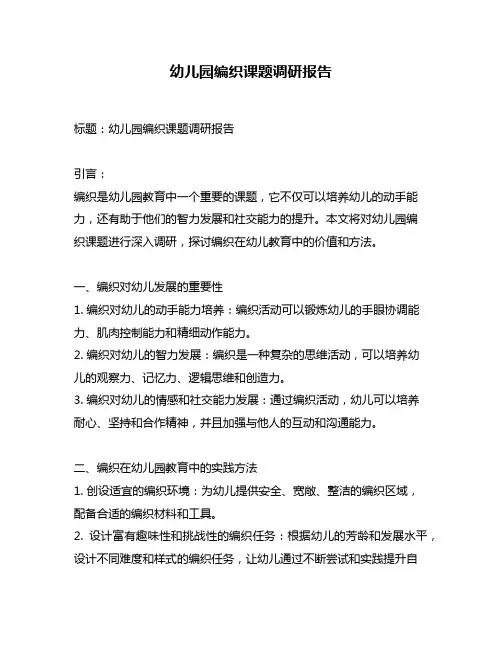 幼儿园编织课题调研报告

标题：幼儿园编织课题调研报告

引言：
编织是幼儿园教育中一个重要的课题，它不仅可以培养幼儿的动手能力，还有助于他们的智力发展和社交能力的提升。本文将对幼儿园编织课题进行深入调研，探讨编织在幼儿教育中的价值和方法。

一、编织对幼儿发展的重要性
1. 编织对幼儿的动手能力培养：编织活动可以锻炼幼儿的手眼协调能力、肌肉控制能力和精细动作能力。
2. 编织对幼儿的智力发展：编织是一种复杂的思维活动，可以培养幼儿的观察力、记忆力、逻辑思维和创造力。
3. 编织对幼儿的情感和社交能力发展：通过编织活动，幼儿可以培养耐心、坚持和合作精神，并且加强与他人的互动和沟通能力。

二、编织在幼儿园教育中的实践方法
1. 创设适宜的编织环境：为幼儿提供安全、宽敞、整洁的编织区域，配备合适的编织材料和工具。
2. 设计富有趣味性和挑战性的编织任务：根据幼儿的芳龄和发展水平，设计不同难度和样式的编织任务，让幼儿通过不断尝试和实践提升自